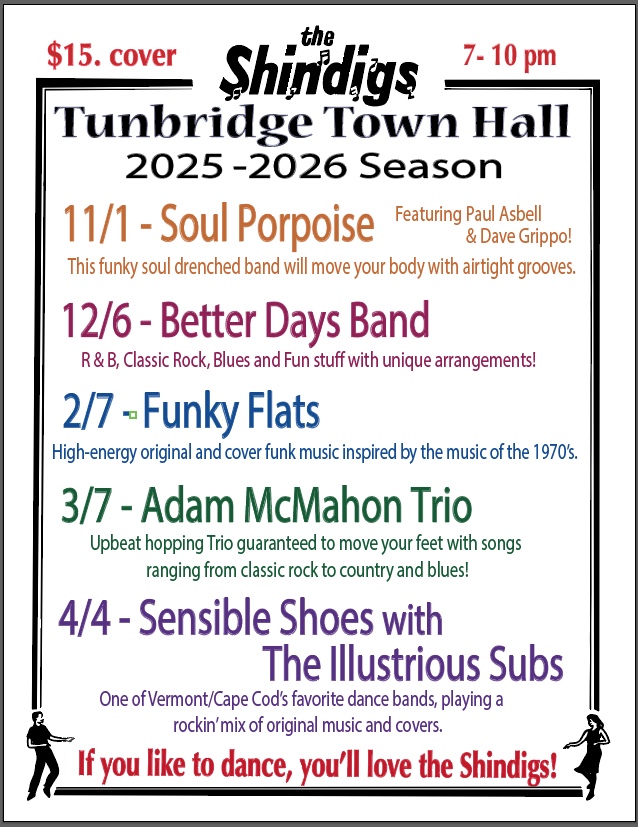 $15. cover

the Shindigs

7- 10 pm

Tunbridge Town Hall

2025 -2026 Season

11/1 - Soul Porpoise

Featuring Paul Asbell & Dave Grippo!

This funky soul drenched band will move your body with airtight grooves.

12/6 - Better Days Band

R & B, Classic Rock, Blues and Fun stuff with unique arrangements!

2/7 - Funky Flats

High-energy original and cover funk music inspired by the music of the 1970's.

3/7 - Adam McMahon Trio

Upbeat hopping Trio guaranteed to move your feet with songs ranging from classic rock to country and blues!

4/4 - Sensible Shoes with The Illustrious Subs

One of Vermont/Cape Cod's favorite dance bands, playing a rockin' mix of original music and covers.

If you like to dance, you'll love the Shindigs!